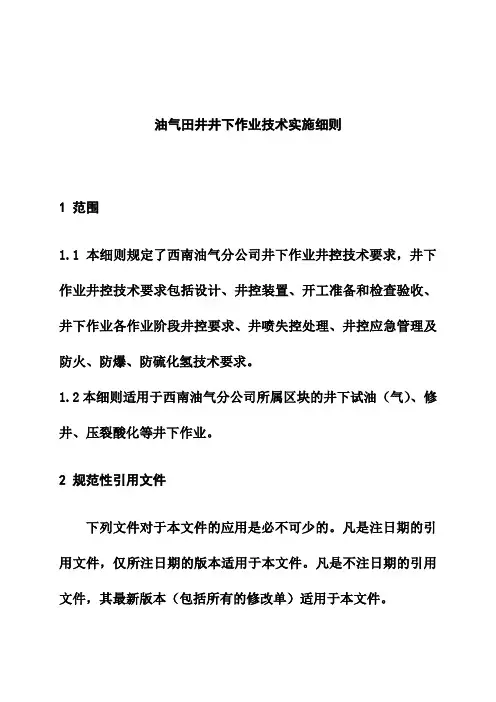 油气田井井下作业技术实施细则

1 范围

1.1 本细则规定了西南油气分公司井下作业井控技术要求，井下作业井控技术要求包括设计、井控装置、开工准备和检查验收、井下作业各作业阶段井控要求、井喷失控处理、井控应急管理及防火、防爆、防硫化氢技术要求。

1.2 本细则适用于西南油气分公司所属区块的井下试油（气）、修井、压裂酸化等井下作业。

2 规范性引用文件

下列文件对于本文件的应用是必不可少的。凡是注日期的引用文件，仅所注日期的版本适用于本文件。凡是不注日期的引用文件，其最新版本（包括所有的修改单）适用于本文件。